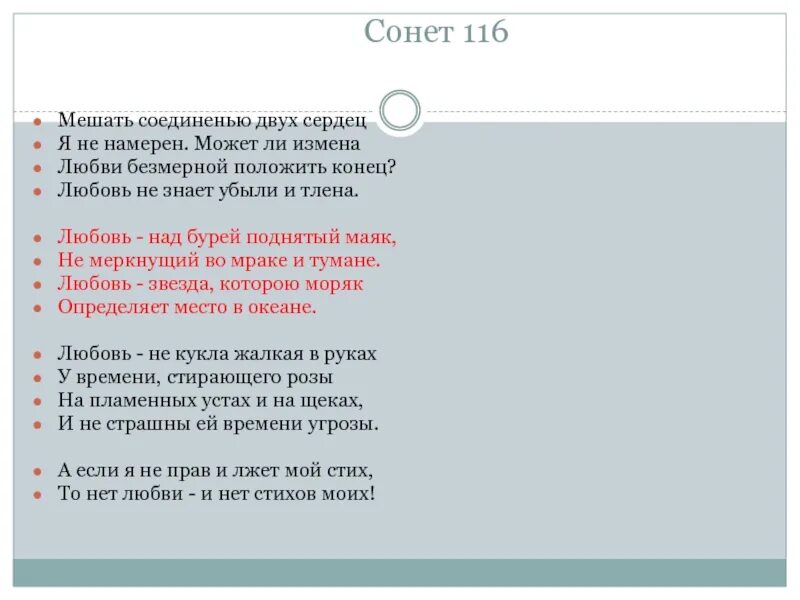 Сонет 116

Мешать соединенью двух сердец
Я не намерен. Может ли измена
Любви безмерной положить конец?
Любовь не знает убыли и тлена.

Любовь - над бурей поднятый маяк,
Не меркнущий во мраке и тумане.
Любовь - звезда, которою моряк
Определяет место в океане.

Любовь - не кукла жалкая в руках
У времени, стирающего розы
На пламенных устах и на щеках,
И не страшны ей времени угрозы.

А если я не прав и лжет мой стих,
То нет любви - и нет стихов моих!